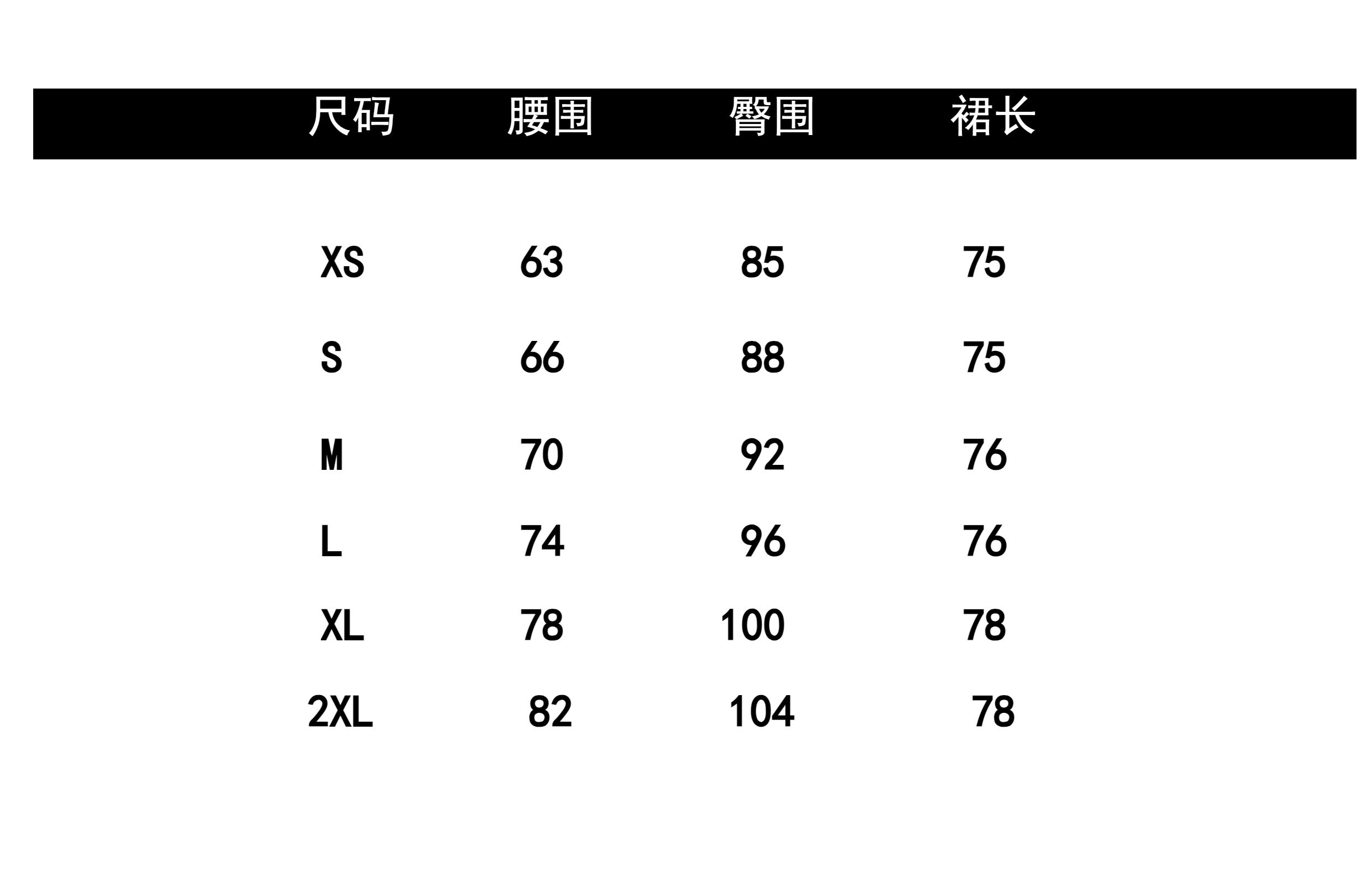 | 尺码 | 腰围 | 臀围 | 裙长 |
|---|---|---|---|
| XS | 63 | 85 | 75 |
| S | 66 | 88 | 75 |
| M | 70 | 92 | 76 |
| L | 74 | 96 | 76 |
| XL | 78 | 100 | 78 |
| 2XL | 82 | 104 | 78 |